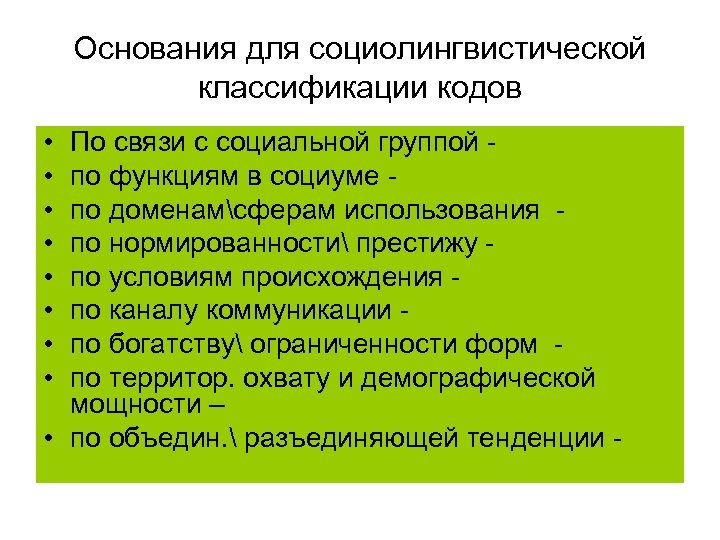 Основания для социолингвистической классификации кодов

• По связи с социальной группой -
• по функциям в социуме -
• по доменам\сферам использования -
• по нормированности\ престижу -
• по условиям происхождения -
• по каналу коммуникации -
• по богатству\ ограниченности форм -
• по территор. охвату и демографической мощности –
• по объедин.\ разъединяющей тенденции -